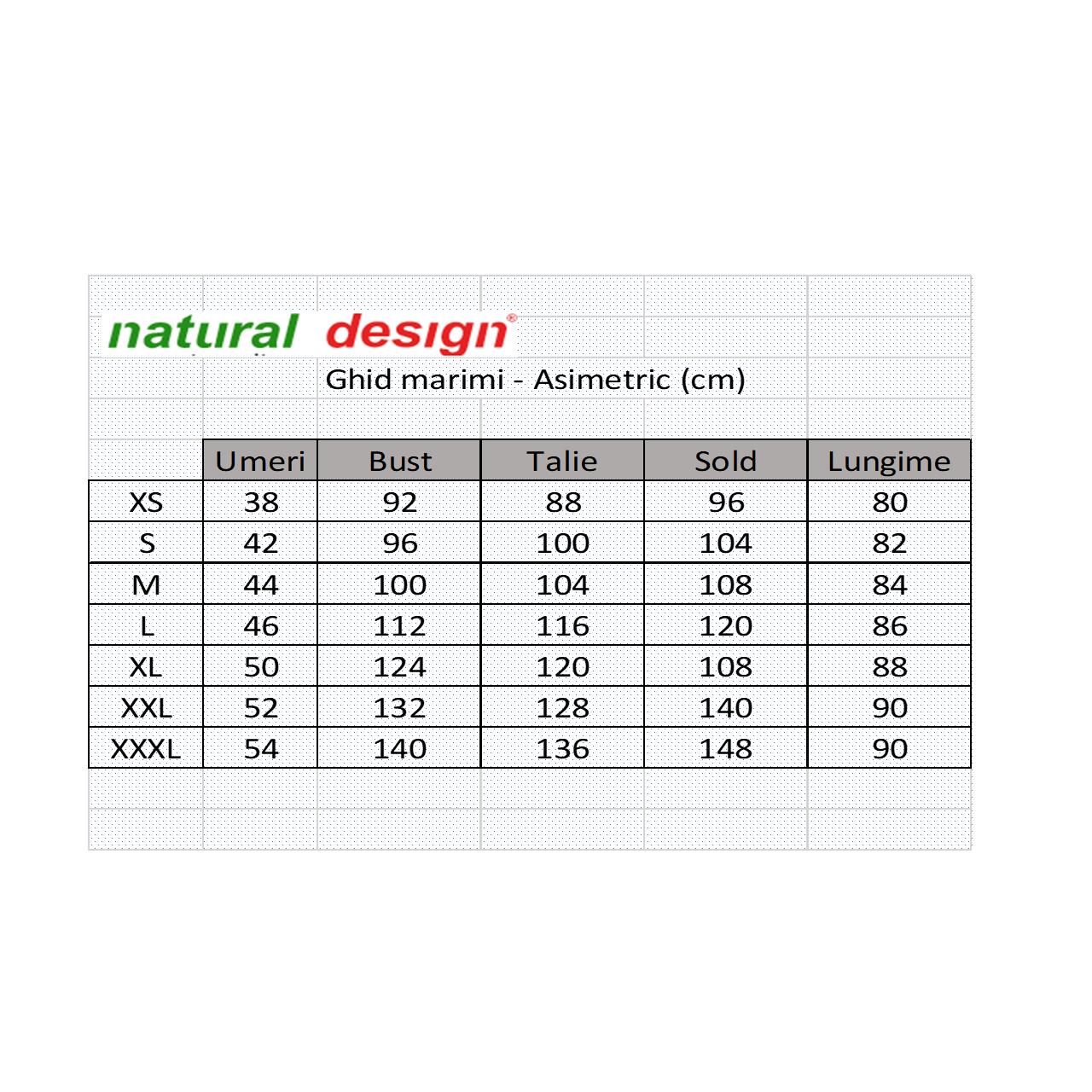 natural design®

Ghid marimi - Asimetric (cm)

|  | Umeri | Bust | Talie | Sold | Lungime |
|---|---|---|---|---|---|
| XS | 38 | 92 | 88 | 96 | 80 |
| S | 42 | 96 | 100 | 104 | 82 |
| M | 44 | 100 | 104 | 108 | 84 |
| L | 46 | 112 | 116 | 120 | 86 |
| XL | 50 | 124 | 120 | 108 | 88 |
| XXL | 52 | 132 | 128 | 140 | 90 |
| XXXL | 54 | 140 | 136 | 148 | 90 |